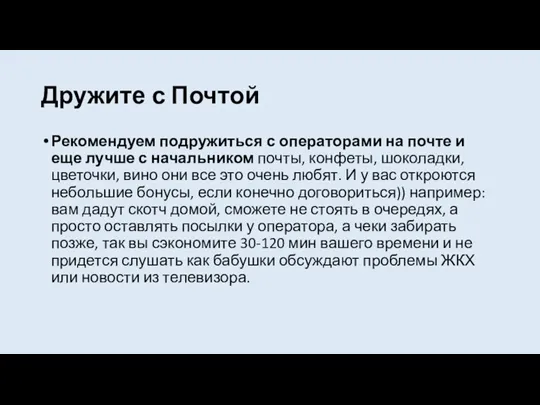 Дружите с Почтой

• Рекомендуем подружиться с операторами на почте и еще лучше с начальником почты, конфеты, шоколадки, цветочки, вино они все это очень любят. И у вас откроются небольшие бонусы, если конечно договориться)) например: вам дадут скотч домой, сможете не стоять в очередях, а просто оставлять посылки у оператора, а чеки забирать позже, так вы сэкономите 30-120 мин вашего времени и не придется слушать как бабушки обсуждают проблемы ЖКХ или новости из телевизора.